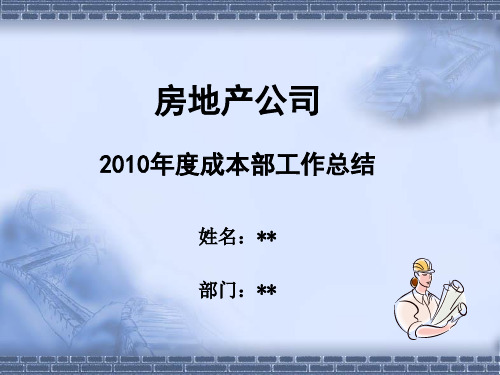 房地产公司

2010年度成本部工作总结

姓名：**

部门：**